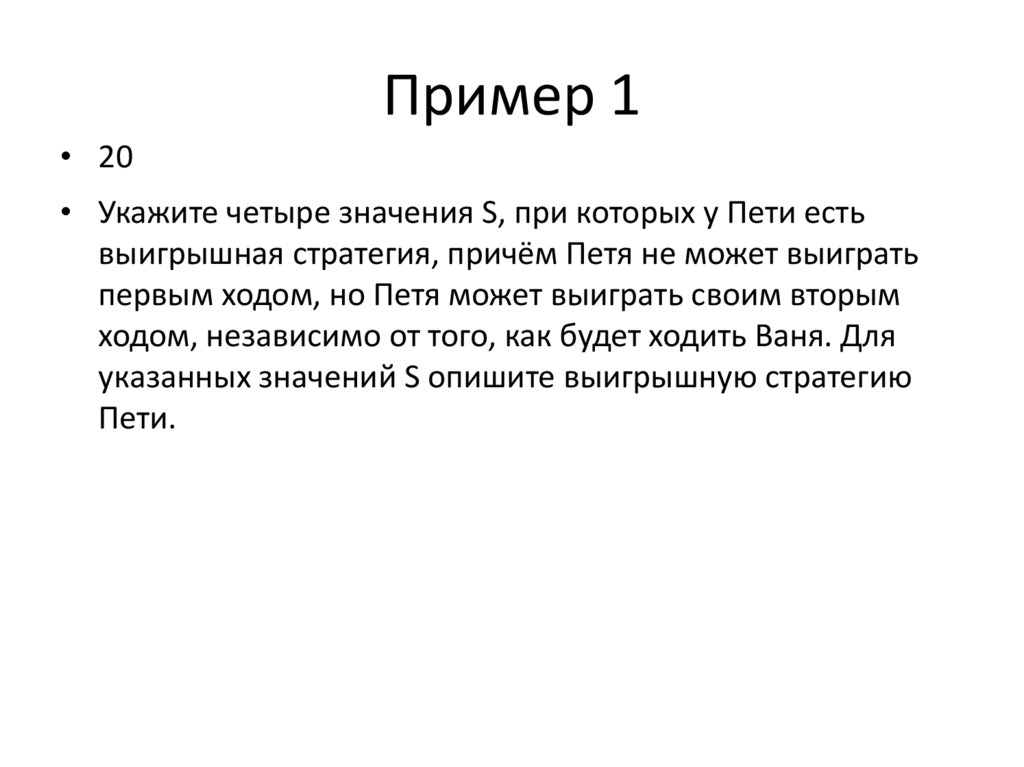 Пример 1

• 20

• Укажите четыре значения S, при которых у Пети есть выигрышная стратегия, причём Петя не может выиграть первым ходом, но Петя может выиграть своим вторым ходом, независимо от того, как будет ходить Ваня. Для указанных значений S опишите выигрышную стратегию Пети.